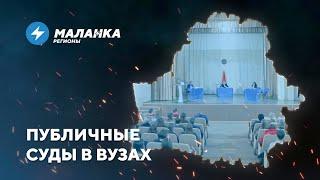 МАЛАНКА
РЕГИОНЫ

ПУБЛИЧНЫЕ СУДЫ В ВУЗАХ